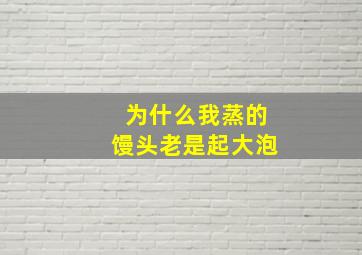 为什么我蒸的
馒头老是起大泡